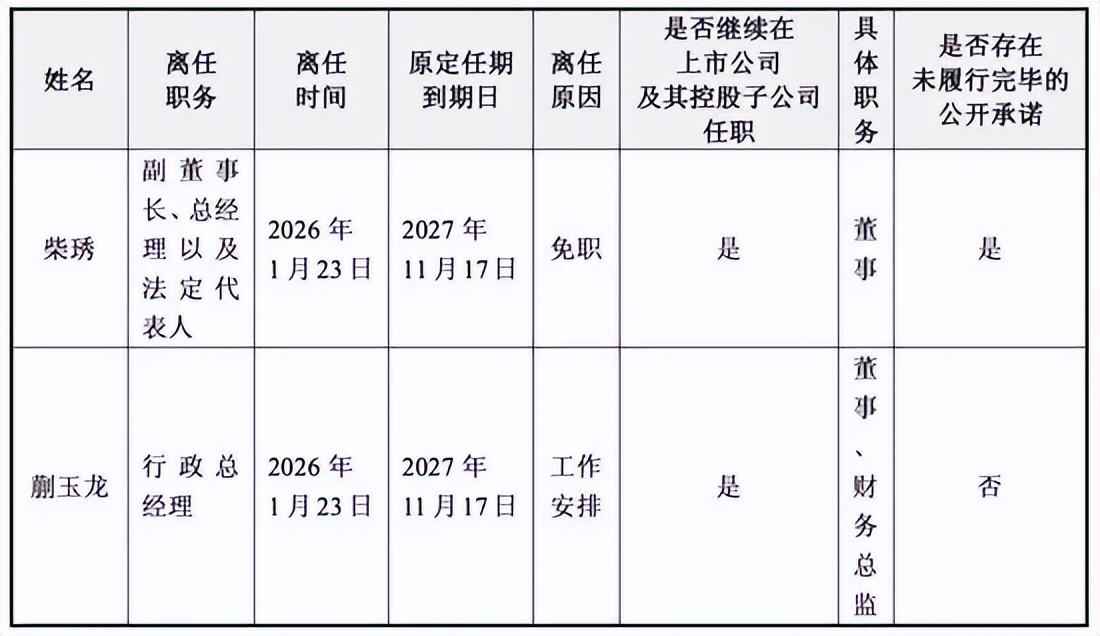 | 姓名 | 离任职务 | 离任时间 | 原定任期到期日 | 离任原因 | 是否继续在上市公司及其控股子公司任职 | 具体职务 | 是否存在未履行完毕的公开承诺 |
|---|---|---|---|---|---|---|---|
| 柴琇 | 副董事长、总经理以及法定代表人 | 2026年1月23日 | 2027年11月17日 | 免职 | 是 | 董事 | 是 |
| 蒯玉龙 | 行政总经理 | 2026年1月23日 | 2027年11月17日 | 工作安排 | 是 | 董事、财务总监 | 否 |